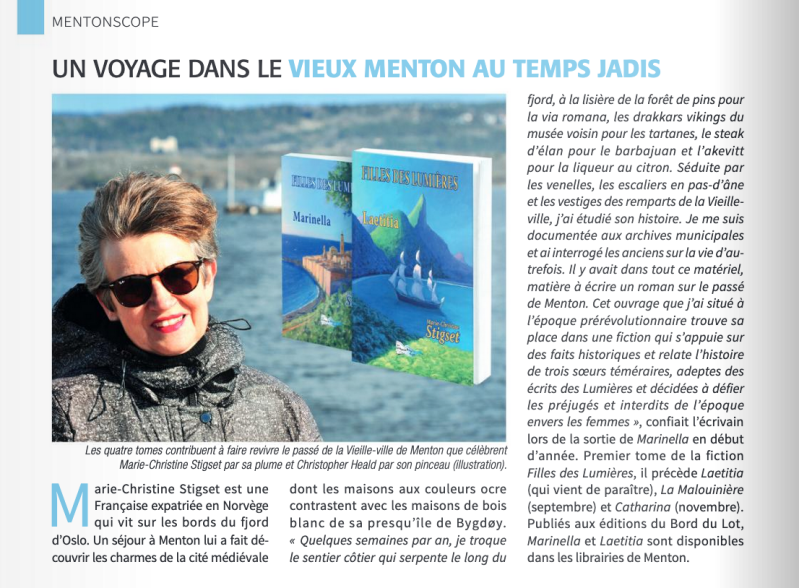 MENTONSCOPE

UN VOYAGE DANS LE VIEUX MENTON AU TEMPS JADIS

FILLES DES LUMIÈRES
Marinella

FILLES DES LUMIÈRES
Laetitia
Marie-Christine Stigset

Les quatre tomes contribuent à faire revivre le passé de la Vieille-ville de Menton que célèbrent Marie-Christine Stigset par sa plume et Christopher Heald par son pinceau (illustration).

Marie-Christine Stigset est une Française expatriée en Norvège qui vit sur les bords du fjord d'Oslo. Un séjour à Menton lui a fait découvrir les charmes de la cité médiévale dont les maisons aux couleurs ocre contrastent avec les maisons de bois blanc de sa presqu'île de Bygdøy. « Quelques semaines par an, je troque le sentier côtier qui serpente le long du fjord, à la lisière de la forêt de pins pour la via romana, les drakkars vikings du musée voisin pour les tartanes, le steak d'élan pour le barbajuan et l'akevitt pour la liqueur au citron. Séduite par les venelles, les escaliers en pas-d'âne et les vestiges des remparts de la Vieille-ville, j'ai étudié son histoire. Je me suis documentée aux archives municipales et ai interrogé les anciens sur la vie d'autrefois. Il y avait dans tout ce matériel, matière à écrire un roman sur le passé de Menton. Cet ouvrage que j'ai situé à l'époque prérévolutionnaire trouve sa place dans une fiction qui s'appuie sur des faits historiques et relate l'histoire de trois sœurs téméraires, adeptes des écrits des Lumières et décidées à défier les préjugés et interdits de l'époque envers les femmes », confiait l'écrivain lors de la sortie de Marinella en début d'année. Premier tome de la fiction Filles des Lumières, il précède Laetitia (qui vient de paraître), La Malouinière (septembre) et Catharina (novembre). Publiés aux éditions du Bord du Lot, Marinella et Laetitia sont disponibles dans les librairies de Menton.